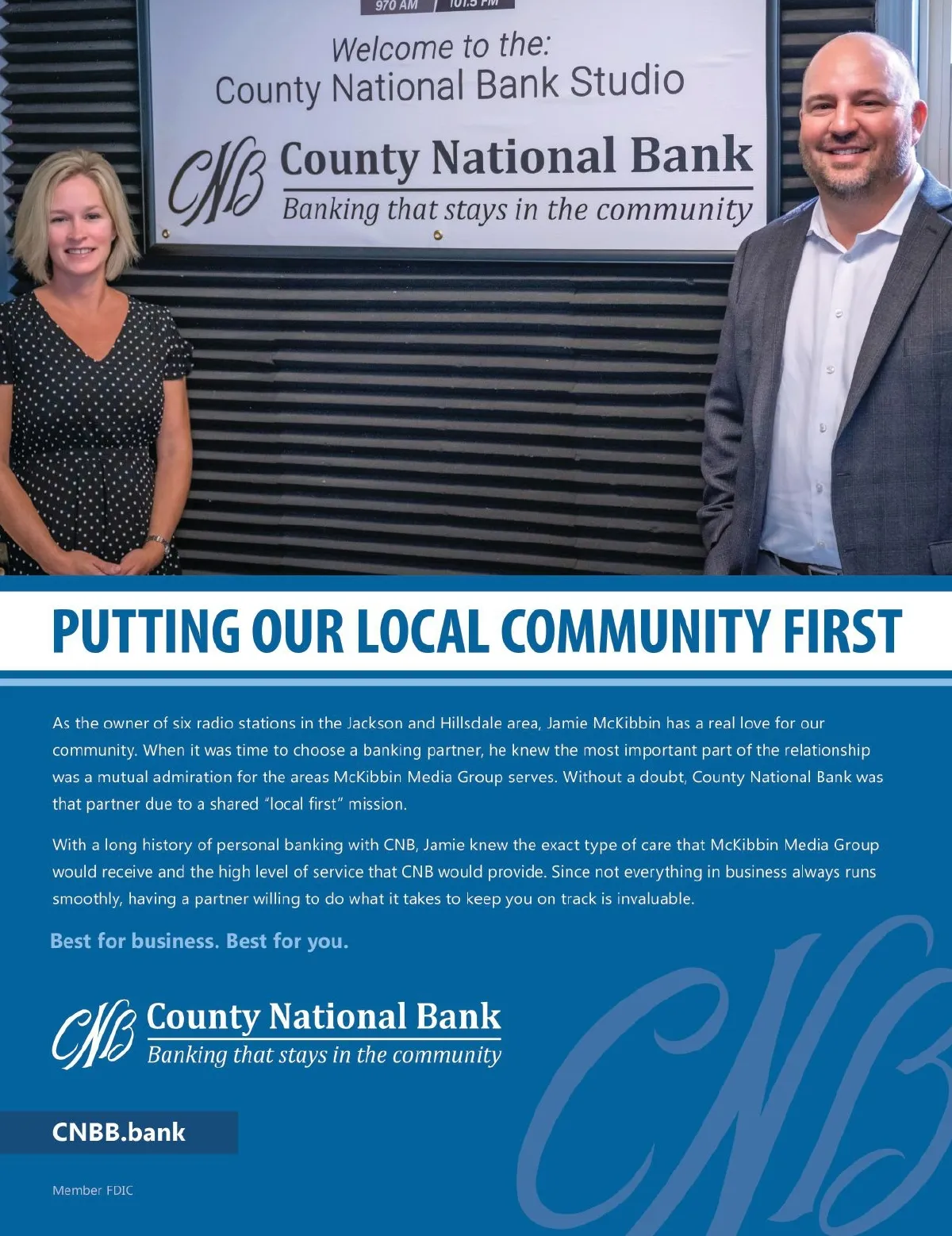 970 AM
101.5 FM

Welcome to the:
County National Bank Studio

CNB County National Bank
Banking that stays in the community

PUTTING OUR LOCAL COMMUNITY FIRST

As the owner of six radio stations in the Jackson and Hillsdale area, Jamie McKibbin has a real love for our community. When it was time to choose a banking partner, he knew the most important part of the relationship was a mutual admiration for the areas McKibbin Media Group serves. Without a doubt, County National Bank was that partner due to a shared "local first" mission.

With a long history of personal banking with CNB, Jamie knew the exact type of care that McKibbin Media Group would receive and the high level of service that CNB would provide. Since not everything in business always runs smoothly, having a partner willing to do what it takes to keep you on track is invaluable.

Best for business. Best for you.

CNB County National Bank
Banking that stays in the community

CNBB.bank

Member FDIC

CNB